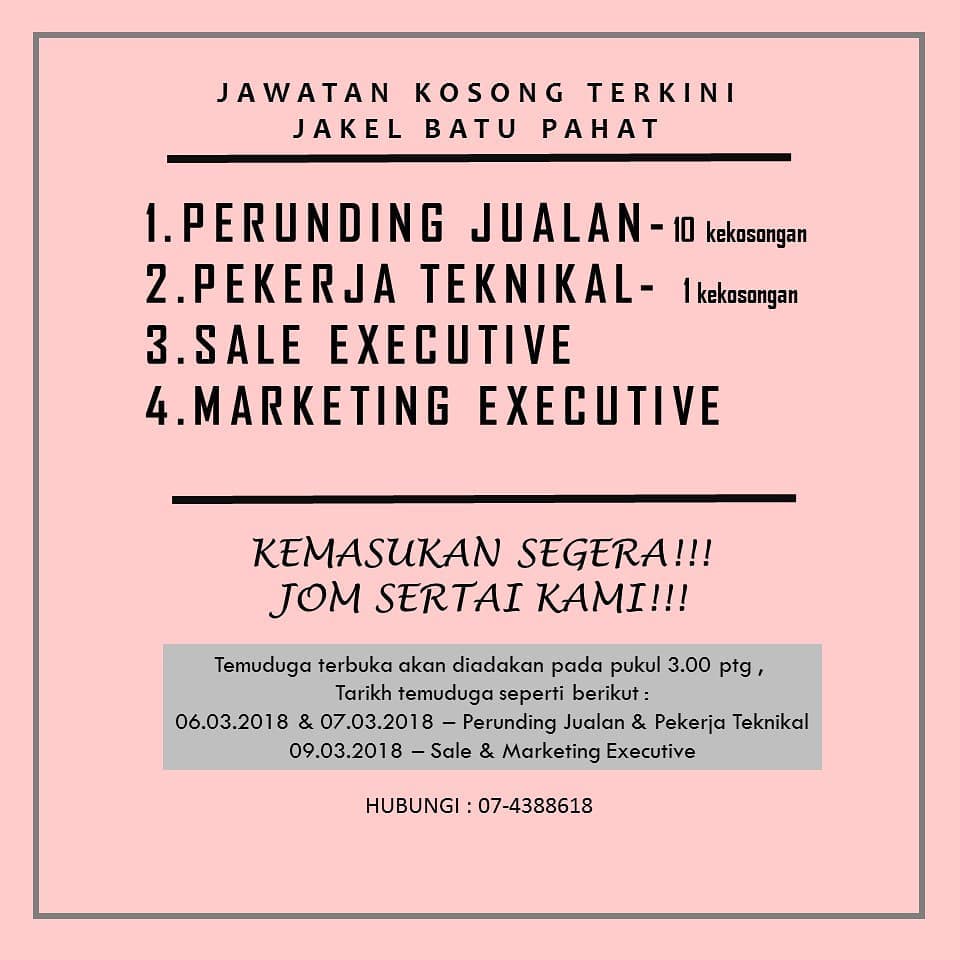 JAWATAN KOSONG TERKINI
JAKEL BATU PAHAT

1.PERUNDING JUALAN- 10 kekosongan
2.PEKERJA TEKNIKAL- 1 kekosongan
3.SALE EXECUTIVE
4.MARKETING EXECUTIVE

KEMASUKAN SEGERA!!!
JOM SERTAI KAMI!!!

Temuduga terbuka akan diadakan pada pukul 3.00 ptg ,
Tarikh temuduga seperti berikut :
06.03.2018 & 07.03.2018 – Perunding Jualan & Pekerja Teknikal
09.03.2018 – Sale & Marketing Executive

HUBUNGI : 07-4388618